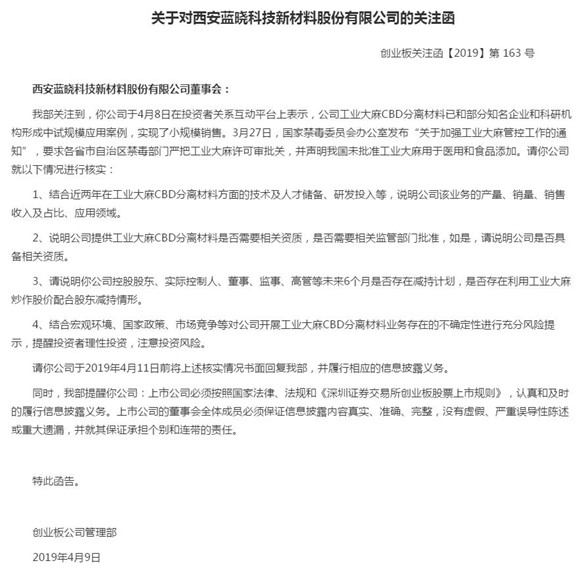 关于对西安蓝晓科技新材料股份有限公司的关注函

创业板关注函【2019】第 163 号

西安蓝晓科技新材料股份有限公司董事会：

我部关注到，你公司于4月8日在投资者关系互动平台上表示，公司工业大麻CBD分离材料已和部分知名企业和科研机构形成中试规模应用案例，实现了小规模销售。3月27日，国家禁毒委员会办公室发布“关于加强工业大麻管控工作的通知”，要求各省市自治区禁毒部门严把工业大麻许可审批关，并声明我国未批准工业大麻用于医用和食品添加。请你公司就以下情况进行核实：

1、结合近两年在工业大麻CBD分离材料方面的技术及人才储备、研发投入等，说明公司该业务的产量、销量、销售收入及占比、应用领域。

2、说明公司提供工业大麻CBD分离材料是否需要相关资质，是否需要相关监管部门批准，如是，请说明公司是否具备相关资质。

3、请说明你公司控股股东、实际控制人、董事、监事、高管等未来6个月是否存在减持计划，是否存在利用工业大麻炒作股价配合股东减持情形。

4、结合宏观环境、国家政策、市场竞争等对公司开展工业大麻CBD分离材料业务存在的不确定性进行充分风险提示，提醒投资者理性投资，注意投资风险。

请你公司于2019年4月11日前将上述核实情况书面回复我部，并履行相应的信息披露义务。

同时，我部提醒你公司：上市公司必须按照国家法律、法规和《深圳证券交易所创业板股票上市规则》，认真和及时的履行信息披露义务。上市公司的董事会全体成员必须保证信息披露内容真实、准确、完整，没有虚假、严重误导性陈述或重大遗漏，并就其保证承担个别和连带的责任。

特此函告。

创业板公司管理部

2019年4月9日